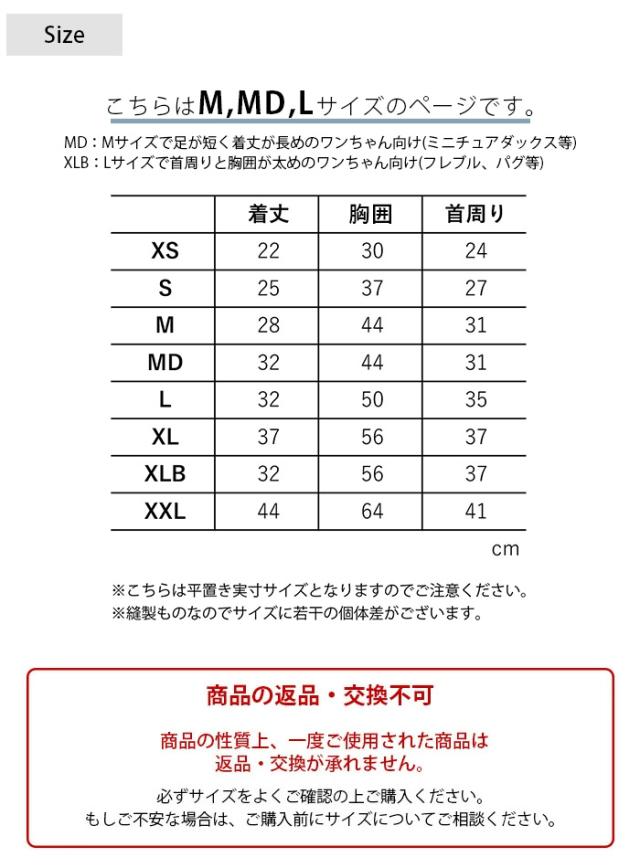 Size

こちらはM,MD,Lサイズのページです。

MD：Mサイズで足が短く着丈が長めのワンちゃん向け(ミニチュアダックス等)
XLB：Lサイズで首周りと胸囲が太めのワンちゃん向け(フレブル、パグ等)

| | 着丈 | 胸囲 | 首周り |
|---|---|---|---|
| XS | 22 | 30 | 24 |
| S | 25 | 37 | 27 |
| M | 28 | 44 | 31 |
| MD | 32 | 44 | 31 |
| L | 32 | 50 | 35 |
| XL | 37 | 56 | 37 |
| XLB | 32 | 56 | 37 |
| XXL | 44 | 64 | 41 |

cm

※こちらは平置き実寸サイズとなりますのでご注意ください。
※縫製ものなのでサイズに若干の個体差がございます。

商品の返品・交換不可

商品の性質上、一度ご使用された商品は
返品・交換が承れません。

必ずサイズをよくご確認の上ご購入ください。
もしご不安な場合は、ご購入前にサイズについてご相談ください。